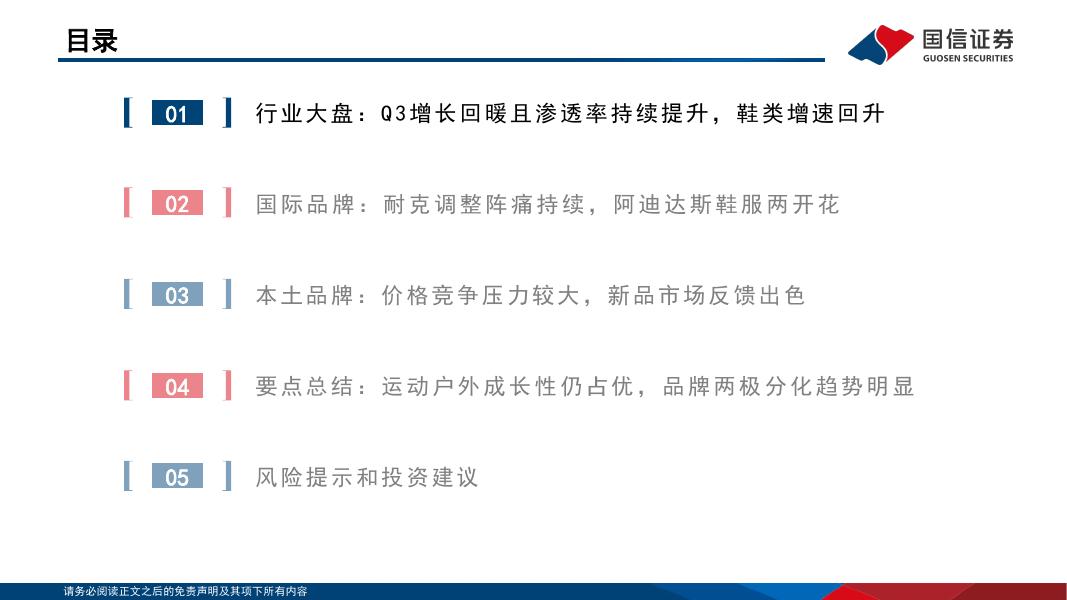 目录

国信证券
GUOSEN SECURITIES

01 行业大盘：Q3增长回暖且渗透率持续提升，鞋类增速回升

02 国际品牌：耐克调整阵痛持续，阿迪达斯鞋服两开花

03 本土品牌：价格竞争压力较大，新品市场反馈出色

04 要点总结：运动户外成长性仍占优，品牌两极分化趋势明显

05 风险提示和投资建议

请务必阅读正文之后的免责声明及其项下所有内容